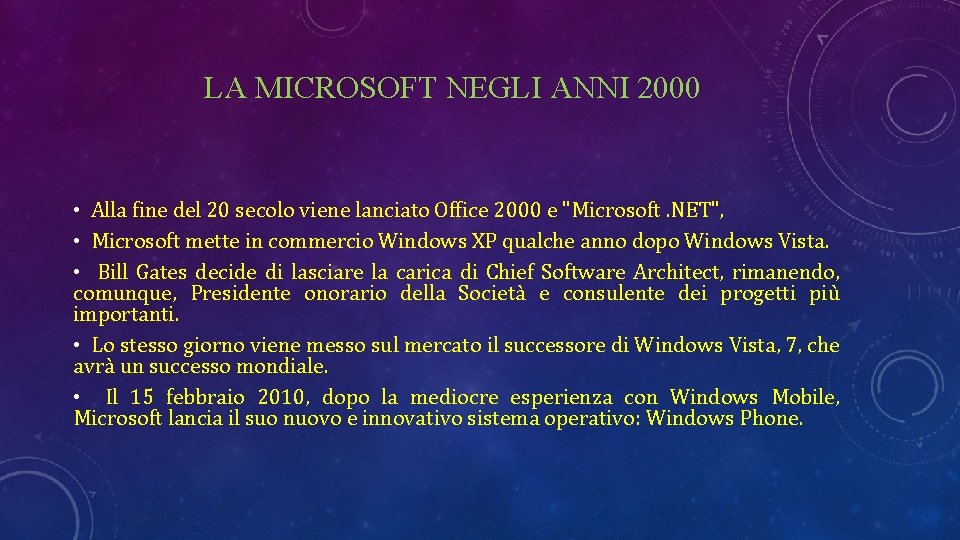 LA MICROSOFT NEGLI ANNI 2000

• Alla fine del 20 secolo viene lanciato Office 2000 e "Microsoft .NET",

• Microsoft mette in commercio Windows XP qualche anno dopo Windows Vista.

• Bill Gates decide di lasciare la carica di Chief Software Architect, rimanendo, comunque, Presidente onorario della Società e consulente dei progetti più importanti.

• Lo stesso giorno viene messo sul mercato il successore di Windows Vista, 7, che avrà un successo mondiale.

• Il 15 febbraio 2010, dopo la mediocre esperienza con Windows Mobile, Microsoft lancia il suo nuovo e innovativo sistema operativo: Windows Phone.